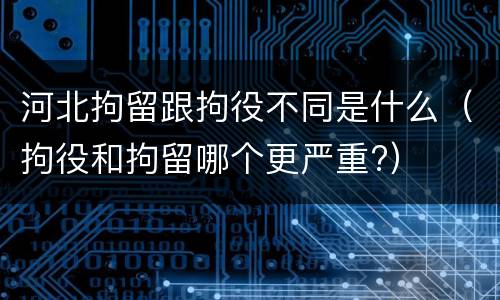 河北拘留跟拘役不同是什么（拘役和拘留哪个更严重?）